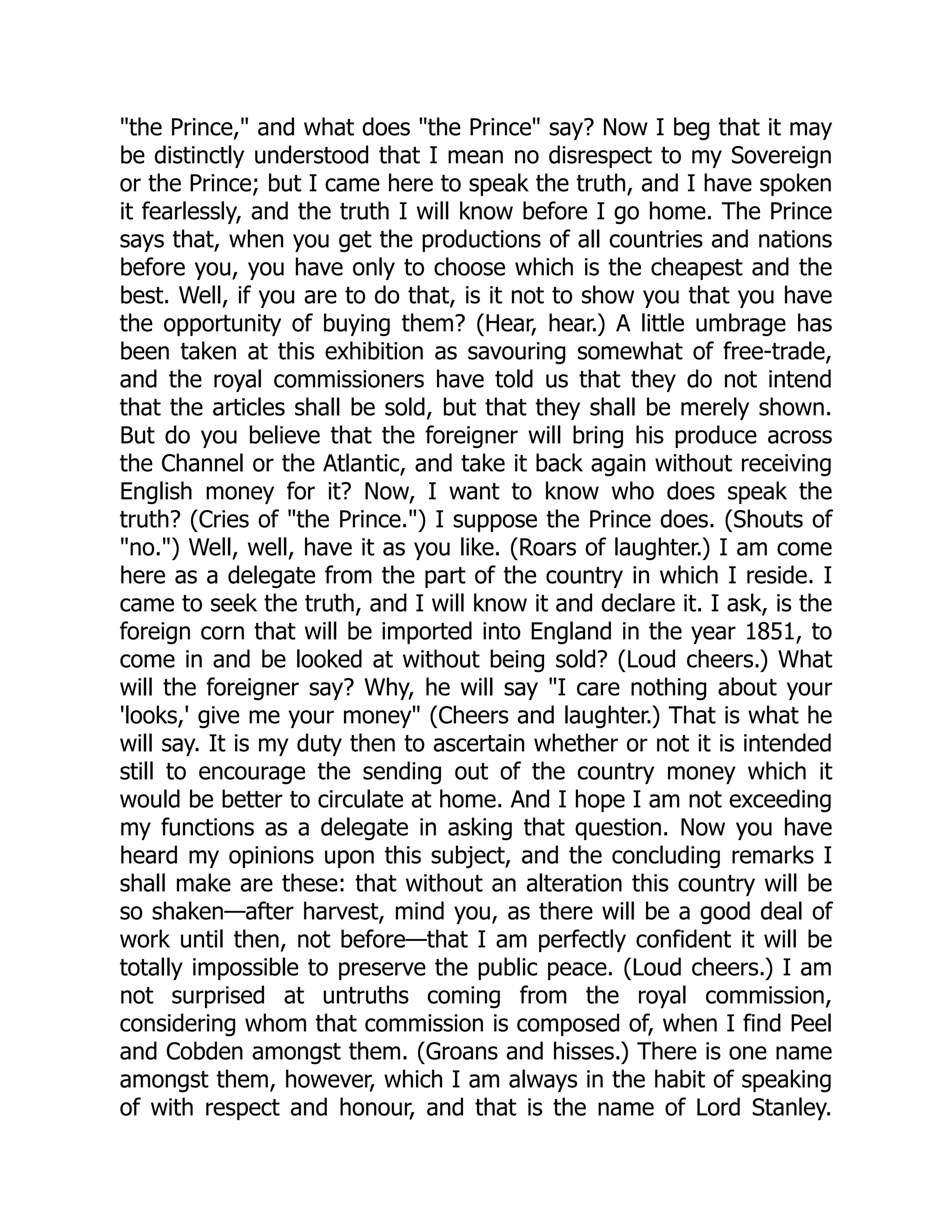 "the Prince," and what does "the Prince" say? Now I beg that it may be distinctly understood that I mean no disrespect to my Sovereign or the Prince; but I came here to speak the truth, and I have spoken it fearlessly, and the truth I will know before I go home. The Prince says that, when you get the productions of all countries and nations before you, you have only to choose which is the cheapest and the best. Well, if you are to do that, is it not to show you that you have the opportunity of buying them? (Hear, hear.) A little umbrage has been taken at this exhibition as savouring somewhat of free-trade, and the royal commissioners have told us that they do not intend that the articles shall be sold, but that they shall be merely shown. But do you believe that the foreigner will bring his produce across the Channel or the Atlantic, and take it back again without receiving English money for it? Now, I want to know who does speak the truth? (Cries of "the Prince.") I suppose the Prince does. (Shouts of "no.") Well, well, have it as you like. (Roars of laughter.) I am come here as a delegate from the part of the country in which I reside. I came to seek the truth, and I will know it and declare it. I ask, is the foreign corn that will be imported into England in the year 1851, to come in and be looked at without being sold? (Loud cheers.) What will the foreigner say? Why, he will say "I care nothing about your 'looks,' give me your money" (Cheers and laughter.) That is what he will say. It is my duty then to ascertain whether or not it is intended still to encourage the sending out of the country money which it would be better to circulate at home. And I hope I am not exceeding my functions as a delegate in asking that question. Now you have heard my opinions upon this subject, and the concluding remarks I shall make are these: that without an alteration this country will be so shaken—after harvest, mind you, as there will be a good deal of work until then, not before—that I am perfectly confident it will be totally impossible to preserve the public peace. (Loud cheers.) I am not surprised at untruths coming from the royal commission, considering whom that commission is composed of, when I find Peel and Cobden amongst them. (Groans and hisses.) There is one name amongst them, however, which I am always in the habit of speaking of with respect and honour, and that is the name of Lord Stanley.